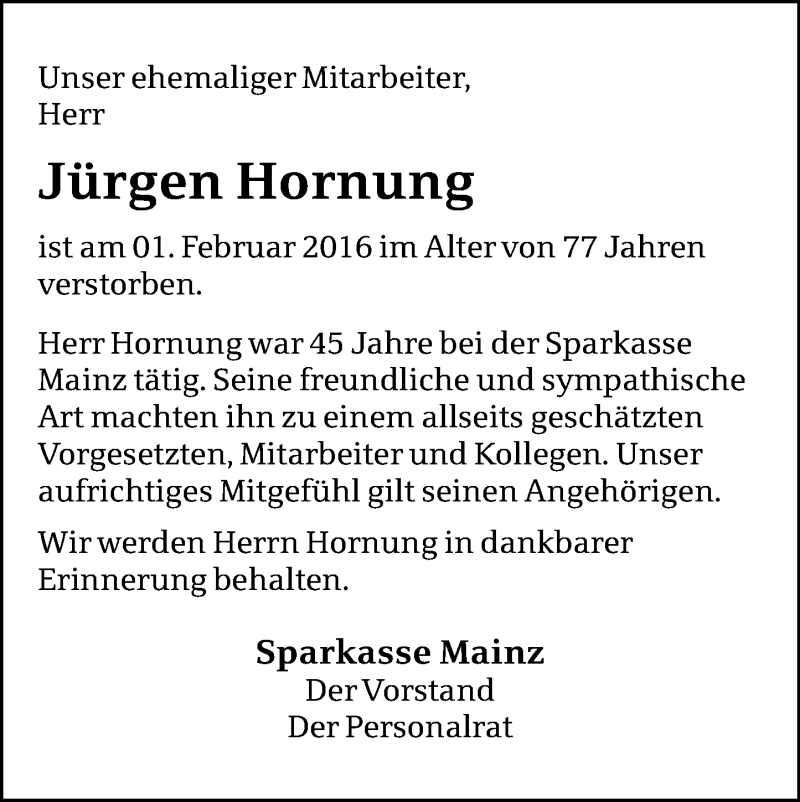 Unser ehemaliger Mitarbeiter,
Herr

Jürgen Hornung

ist am 01. Februar 2016 im Alter von 77 Jahren verstorben.

Herr Hornung war 45 Jahre bei der Sparkasse Mainz tätig. Seine freundliche und sympathische Art machten ihn zu einem allseits geschätzten Vorgesetzten, Mitarbeiter und Kollegen. Unser aufrichtiges Mitgefühl gilt seinen Angehörigen.

Wir werden Herrn Hornung in dankbarer Erinnerung behalten.

Sparkasse Mainz
Der Vorstand
Der Personalrat